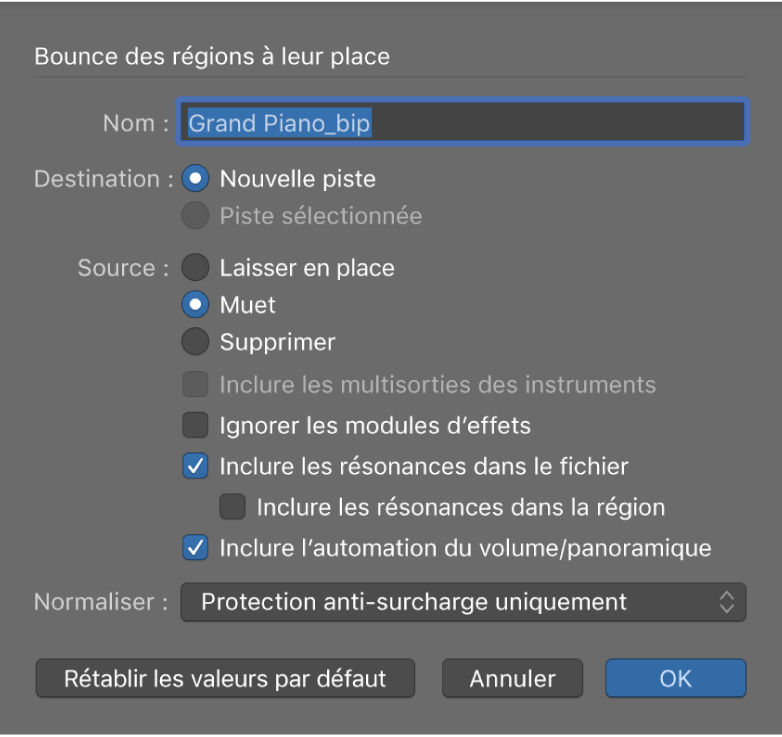 Bounce des régions à leur place

Nom : Grand Piano_bip

Destination : Nouvelle piste
Piste sélectionnée

Source : Laisser en place
Muet
Supprimer
Inclure les multisorties des instruments
Ignorer les modules d’effets
Inclure les résonances dans le fichier
Inclure les résonances dans la région
Inclure l’automation du volume/panoramique

Normaliser : Protection anti-surcharge uniquement

Rétablir les valeurs par défaut
Annuler
OK